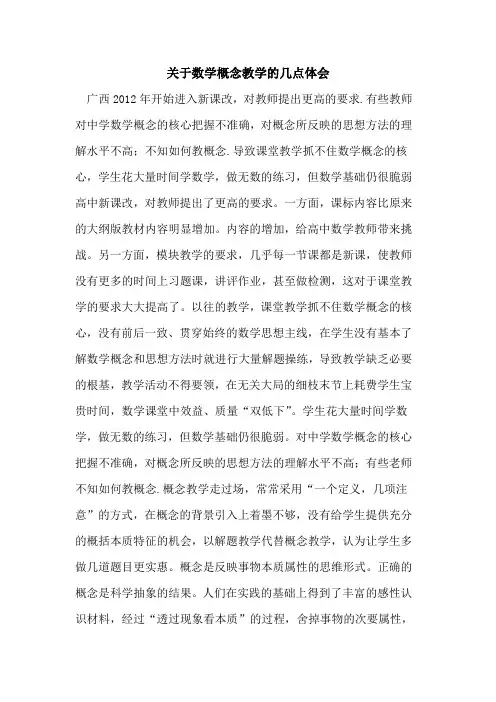 关于数学概念教学的几点体会

广西 2012 年开始进入新课改，对教师提出更高的要求.有些教师对中学数学概念的核心把握不准确，对概念所反映的思想方法的理解水平不高；不知如何教概念.导致课堂教学抓不住数学概念的核心，学生花大量时间学数学，做无数的练习，但数学基础仍很脆弱高中新课改，对教师提出了更高的要求。一方面，课标内容比原来的大纲版教材内容明显增加。内容的增加，给高中数学教师带来挑战。另一方面，模块教学的要求，几乎每一节课都是新课，使教师没有更多的时间上习题课，讲评作业，甚至做检测，这对于课堂教学的要求大大提高了。以往的教学，课堂教学抓不住数学概念的核心，没有前后一致、贯穿始终的数学思想主线，在学生没有基本了解数学概念和思想方法时就进行大量解题操练，导致教学缺乏必要的根基，教学活动不得要领，在无关大局的细枝末节上耗费学生宝贵时间，数学课堂中效益、质量“双低下”。学生花大量时间学数学，做无数的练习，但数学基础仍很脆弱。对中学数学概念的核心把握不准确，对概念所反映的思想方法的理解水平不高；有些老师不知如何教概念.概念教学走过场，常常采用“一个定义，几项注意”的方式，在概念的背景引入上着墨不够，没有给学生提供充分的概括本质特征的机会，以解题教学代替概念教学，认为让学生多做几道题目更实惠。概念是反映事物本质属性的思维形式。正确的概念是科学抽象的结果。人们在实践的基础上得到了丰富的感性认识材料，经过“透过现象看本质”的过程，舍掉事物的次要属性，